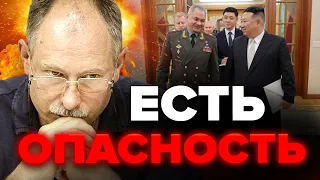 ЕСТЬ
ОПАСНОСТЬ